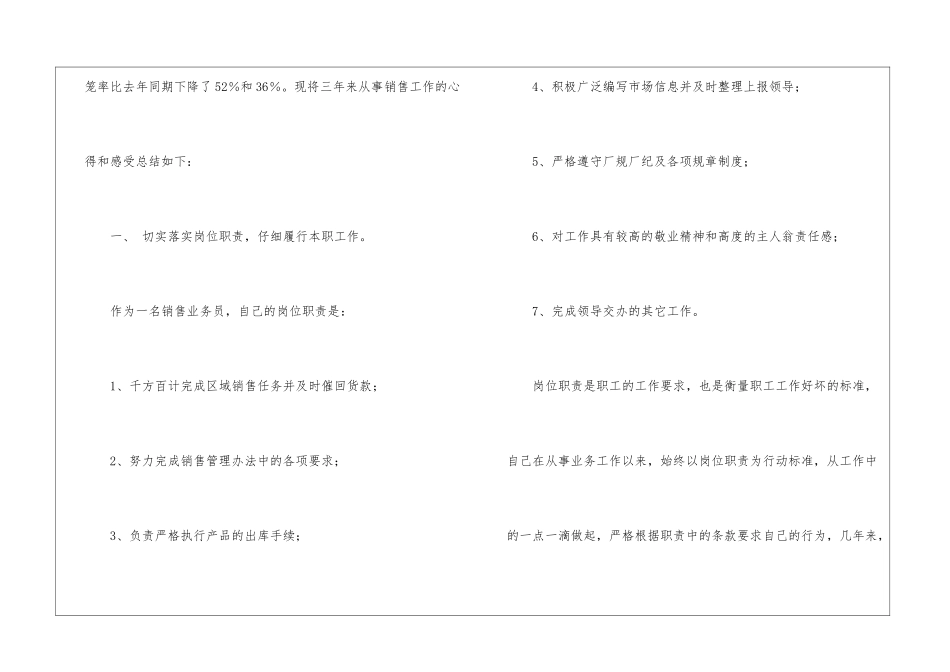 笼率比去年同期下降了52%和36%。现将三年来从事销售工作的心得和感受总结如下：

一、 切实落实岗位职责，仔细履行本职工作。

作为一名销售业务员，自己的岗位职责是：

1、千方百计完成区域销售任务并及时催回货款；

2、努力完成销售管理办法中的各项要求；

3、负责严格执行产品的出库手续；

4、积极广泛编写市场信息并及时整理上报领导；

5、严格遵守厂规厂纪及各项规章制度；

6、对工作具有较高的敬业精神和高度的主人翁责任感；

7、完成领导交办的其它工作。

岗位职责是职工的工作要求，也是衡量职工工作好坏的标准，自己在从事业务工作以来，始终以岗位职责为行动标准，从工作中的一点一滴做起，严格根据职责中的条款要求自己的行为，几年来，